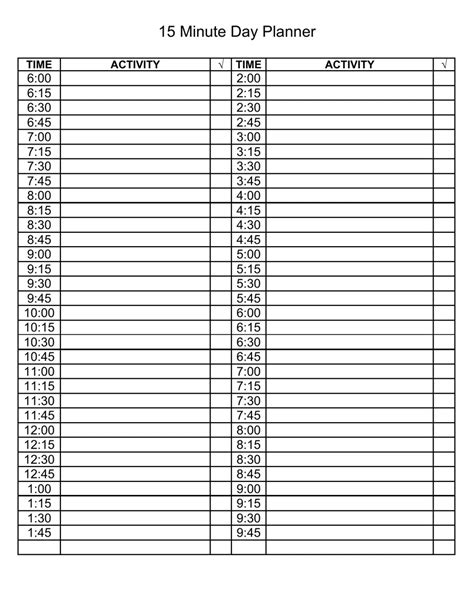 15 Minute Day Planner

| TIME | ACTIVITY | √ | TIME | ACTIVITY | √ |
|---|---|---|---|---|---|
| 6:00 | | | 2:00 | | |
| 6:15 | | | 2:15 | | |
| 6:30 | | | 2:30 | | |
| 6:45 | | | 2:45 | | |
| 7:00 | | | 3:00 | | |
| 7:15 | | | 3:15 | | |
| 7:30 | | | 3:30 | | |
| 7:45 | | | 3:45 | | |
| 8:00 | | | 4:00 | | |
| 8:15 | | | 4:15 | | |
| 8:30 | | | 4:30 | | |
| 8:45 | | | 4:45 | | |
| 9:00 | | | 5:00 | | |
| 9:15 | | | 5:15 | | |
| 9:30 | | | 5:30 | | |
| 9:45 | | | 5:45 | | |
| 10:00 | | | 6:00 | | |
| 10:15 | | | 6:15 | | |
| 10:30 | | | 6:30 | | |
| 10:45 | | | 6:45 | | |
| 11:00 | | | 7:00 | | |
| 11:15 | | | 7:15 | | |
| 11:30 | | | 7:30 | | |
| 11:45 | | | 7:45 | | |
| 12:00 | | | 8:00 | | |
| 12:15 | | | 8:15 | | |
| 12:30 | | | 8:30 | | |
| 12:45 | | | 8:45 | | |
| 1:00 | | | 9:00 | | |
| 1:15 | | | 9:15 | | |
| 1:30 | | | 9:30 | | |
| 1:45 | | | 9:45 | | |
| | | | | | |